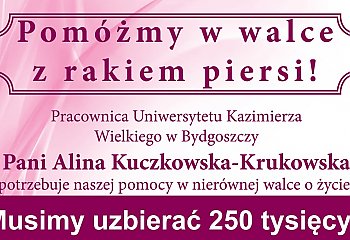 Pomóżmy w walce z rakiem piersi!

Pracownica Uniwersytetu Kazimierza Wielkiego w Bydgoszczy

Pani Alina Kuczkowska-Krukowska

potrzebuje naszej pomocy w nierównej walce o życie

Musimy uzbierać 250 tysięcy